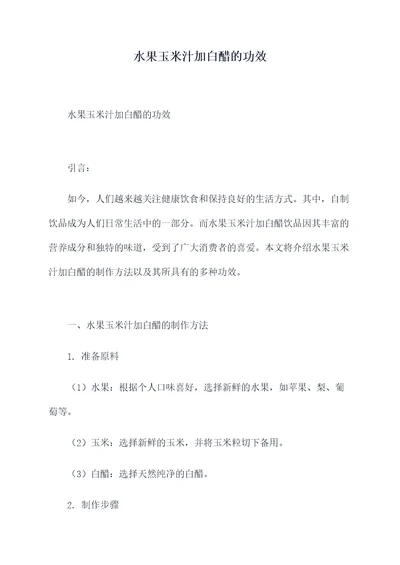 水果玉米汁加白醋的功效

水果玉米汁加白醋的功效

引言：

如今，人们越来越关注健康饮食和保持良好的生活方式。其中，自制饮品成为人们日常生活中的一部分。而水果玉米汁加白醋饮品因其丰富的营养成分和独特的味道，受到了广大消费者的喜爱。本文将介绍水果玉米汁加白醋的制作方法以及其所具有的多种功效。

一、水果玉米汁加白醋的制作方法

1. 准备原料

（1）水果：根据个人口味喜好，选择新鲜的水果，如苹果、梨、葡萄等。

（2）玉米：选择新鲜的玉米，并将玉米粒切下备用。

（3）白醋：选择天然纯净的白醋。

2. 制作步骤